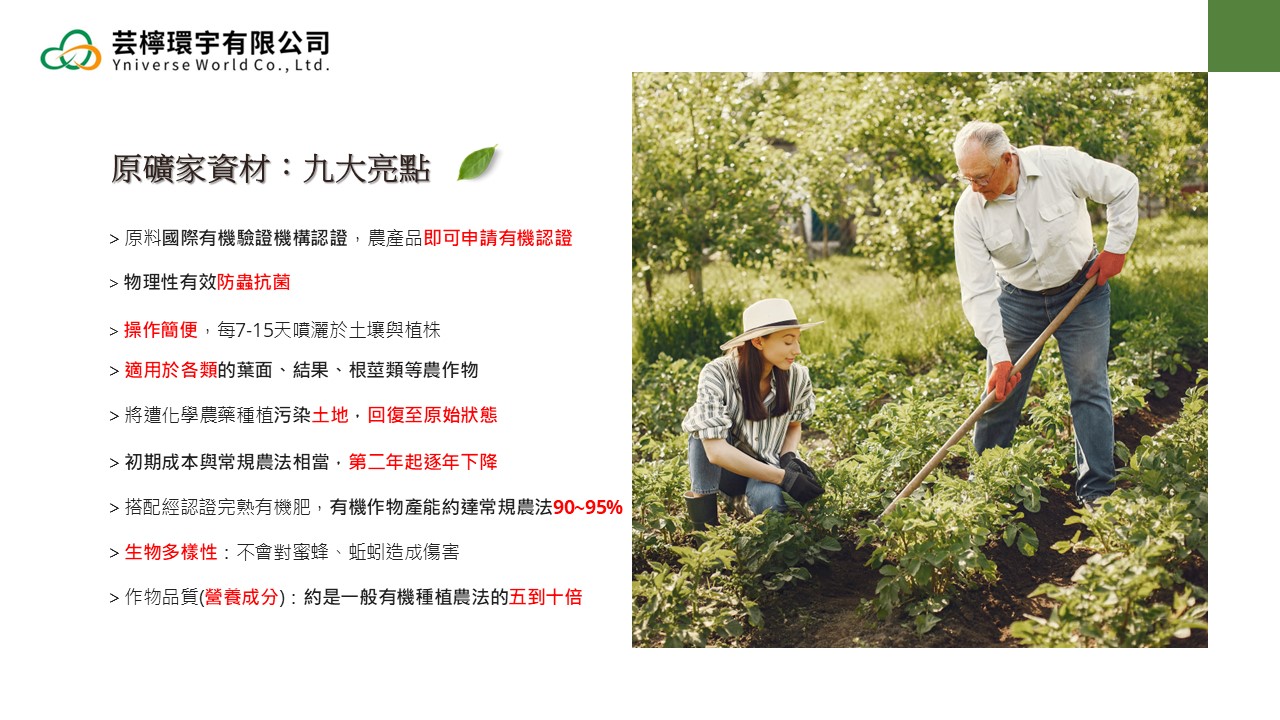 芸檸環宇有限公司
Yniverse World Co., Ltd.

原礦家資材：九大亮點

> 原料國際有機驗證機構認證，農產品即可申請有機認證

> 物理性有效防蟲抗菌

> 操作簡便，每7-15天噴灑於土壤與植株

> 適用於各類的葉面、結果、根莖類等農作物

> 將遭化學農藥種植污染土地，回復至原始狀態

> 初期成本與常規農法相當，第二年起逐年下降

> 搭配經認證完熟有機肥，有機作物產能約達常規農法90~95%

> 生物多樣性：不會對蜜蜂、蚯蚓造成傷害

> 作物品質(營養成分)：約是一般有機種植農法的五到十倍